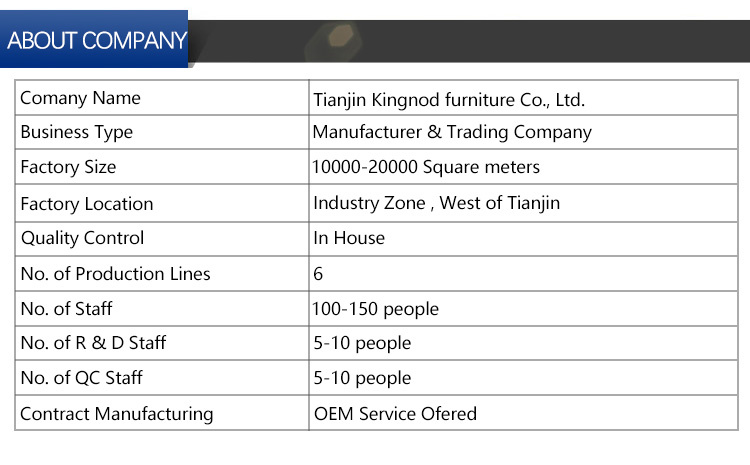 ABOUT COMPANY

| Comany Name | Tianjin Kingnod furniture Co., Ltd. |
|---|---|
| Business Type | Manufacturer & Trading Company |
| Factory Size | 10000-20000 Square meters |
| Factory Location | Industry Zone , West of Tianjin |
| Quality Control | In House |
| No. of Production Lines | 6 |
| No. of Staff | 100-150 people |
| No. of R & D Staff | 5-10 people |
| No. of QC Staff | 5-10 people |
| Contract Manufacturing | OEM Service Ofered |